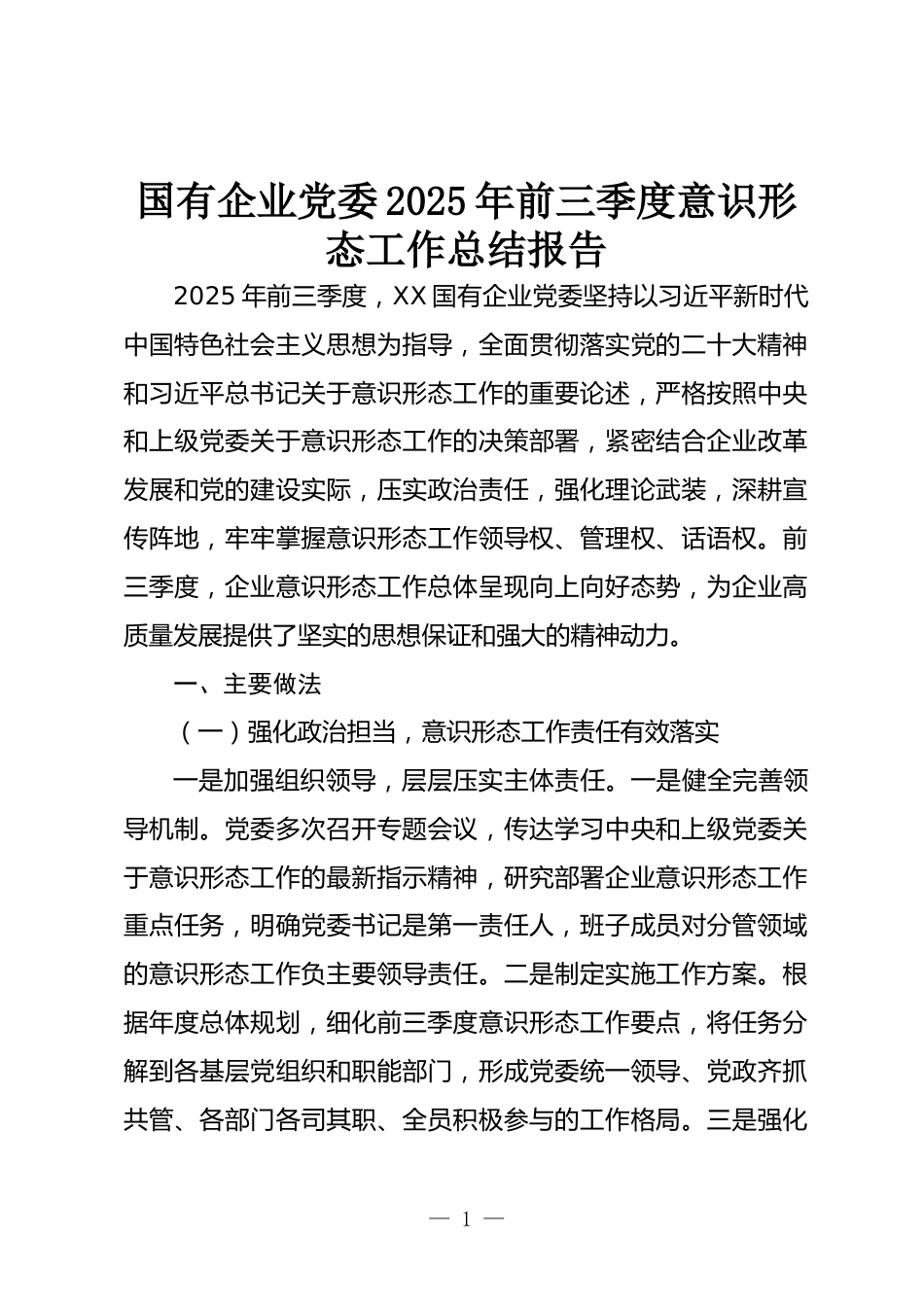 国有企业党委2025年前三季度意识形态工作总结报告

2025年前三季度，XX国有企业党委坚持以习近平新时代中国特色社会主义思想为指导，全面贯彻落实党的二十大精神和习近平总书记关于意识形态工作的重要论述，严格按照中央和上级党委关于意识形态工作的决策部署，紧密结合企业改革发展和党的建设实际，压实政治责任，强化理论武装，深耕宣传阵地，牢牢掌握意识形态工作领导权、管理权、话语权。前三季度，企业意识形态工作总体呈现向上向好态势，为企业高质量发展提供了坚实的思想保证和强大的精神动力。

一、主要做法

（一）强化政治担当，意识形态工作责任有效落实

一是加强组织领导，层层压实主体责任。一是健全完善领导机制。党委多次召开专题会议，传达学习中央和上级党委关于意识形态工作的最新指示精神，研究部署企业意识形态工作重点任务，明确党委书记是第一责任人，班子成员对分管领域的意识形态工作负主要领导责任。二是制定实施工作方案。根据年度总体规划，细化前三季度意识形态工作要点，将任务分解到各基层党组织和职能部门，形成党委统一领导、党政齐抓共管、各部门各司其职、全员积极参与的工作格局。三是强化

— 1 —